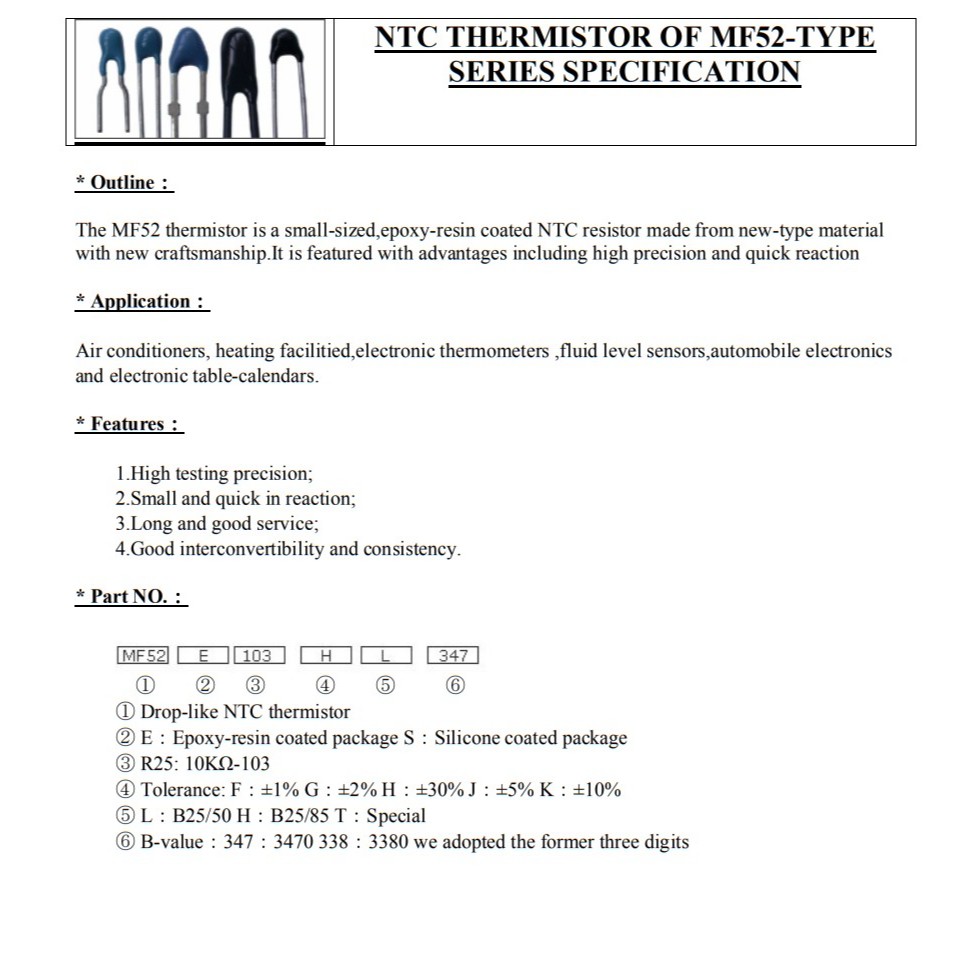 NTC THERMISTOR OF MF52-TYPE SERIES SPECIFICATION

* Outline :

The MF52 thermistor is a small-sized,epoxy-resin coated NTC resistor made from new-type material with new craftsmanship.It is featured with advantages including high precision and quick reaction

* Application :

Air conditioners, heating facilitied,electronic thermometers ,fluid level sensors,automobile electronics and electronic table-calendars.

* Features :

1.High testing precision;
2.Small and quick in reaction;
3.Long and good service;
4.Good interconvertibility and consistency.

* Part NO. :

MF52 E 103 H L 347
① ② ③ ④ ⑤ ⑥

① Drop-like NTC thermistor
② E : Epoxy-resin coated package S : Silicone coated package
③ R25: 10KΩ-103
④ Tolerance: F : ±1% G : ±2% H : ±30% J : ±5% K : ±10%
⑤ L : B25/50 H : B25/85 T : Special
⑥ B-value : 347 : 3470 338 : 3380 we adopted the former three digits